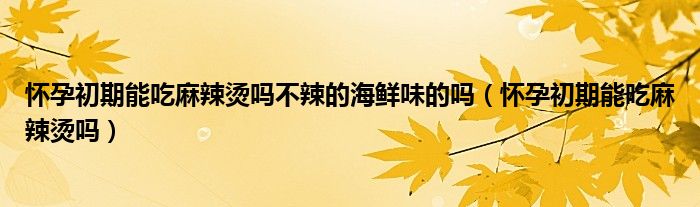 怀孕初期能吃麻辣烫吗不辣的海鲜味的吗（怀孕初期能吃麻辣烫吗）